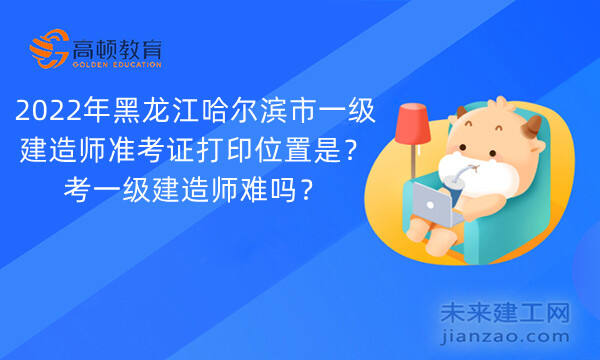 高顿教育
GOLDEN EDUCATION

2022年黑龙江哈尔滨市一级建造师准考证打印位置是？考一级建造师难吗？

未来建工网
jianzao.com